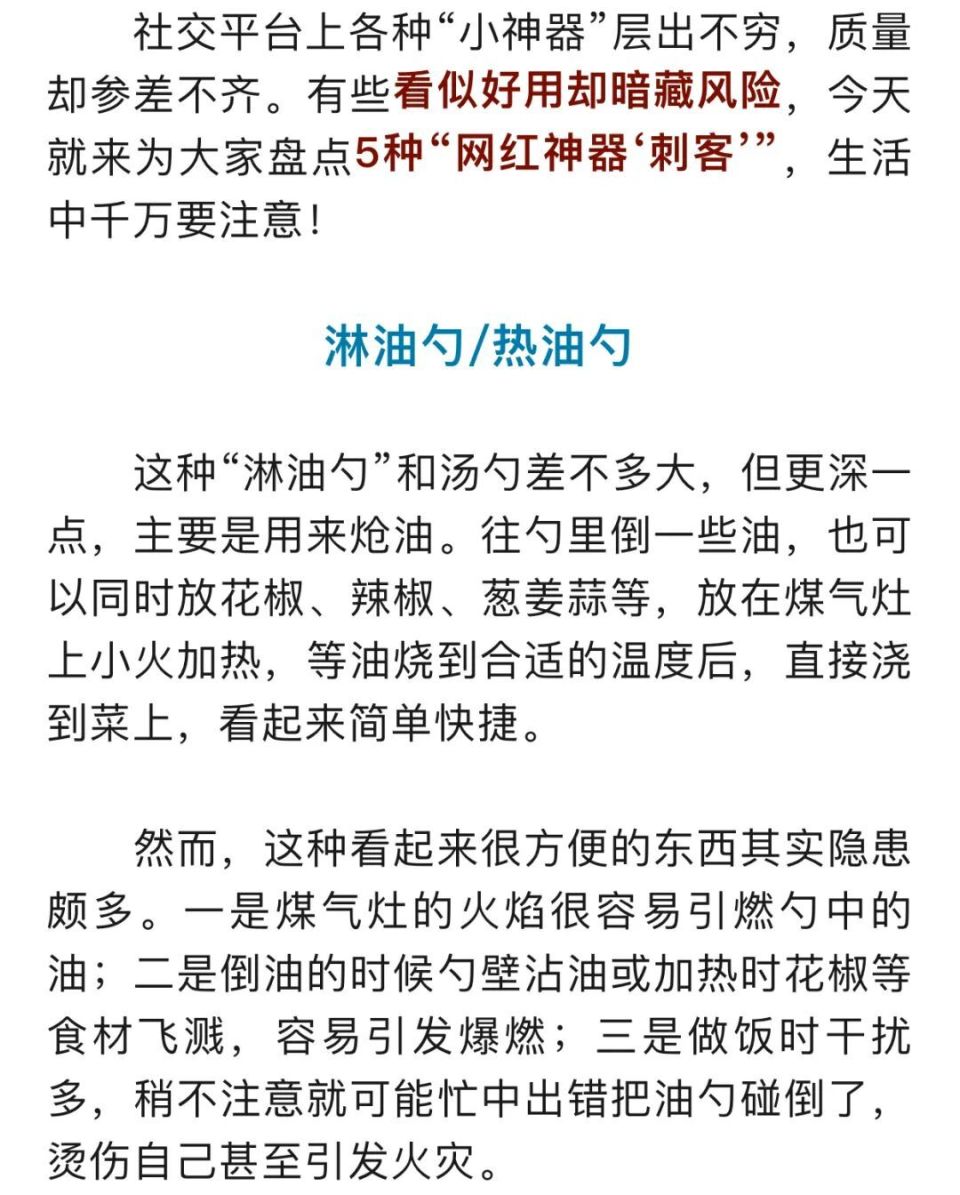 社交平台上各种“小神器”层出不穷，质量却参差不齐。有些看似好用却暗藏风险，今天就来为大家盘点5种“网红神器‘刺客’”，生活中千万要注意！

淋油勺/热油勺

这种“淋油勺”和汤勺差不多大，但更深一点，主要是用来炝油。往勺里倒一些油，也可以同时放花椒、辣椒、葱姜蒜等，放在煤气灶上小火加热，等油烧到合适的温度后，直接浇到菜上，看起来简单快捷。

然而，这种看起来很方便的东西其实隐患颇多。一是煤气灶的火焰很容易引燃勺中的油；二是倒油的时候勺壁沾油或加热时花椒等食材飞溅，容易引发爆燃；三是做饭时干扰多，稍不注意就可能忙中出错把油勺碰倒了，烫伤自己甚至引发火灾。